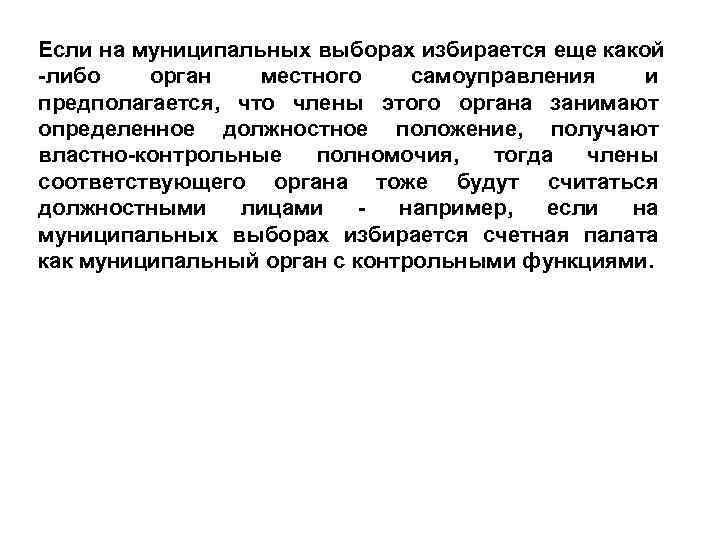 Если на муниципальных выборах избирается еще какой -либо орган местного самоуправления и предполагается, что члены этого органа занимают определенное должностное положение, получают властно-контрольные полномочия, тогда члены соответствующего органа тоже будут считаться должностными лицами - например, если на муниципальных выборах избирается счетная палата как муниципальный орган с контрольными функциями.